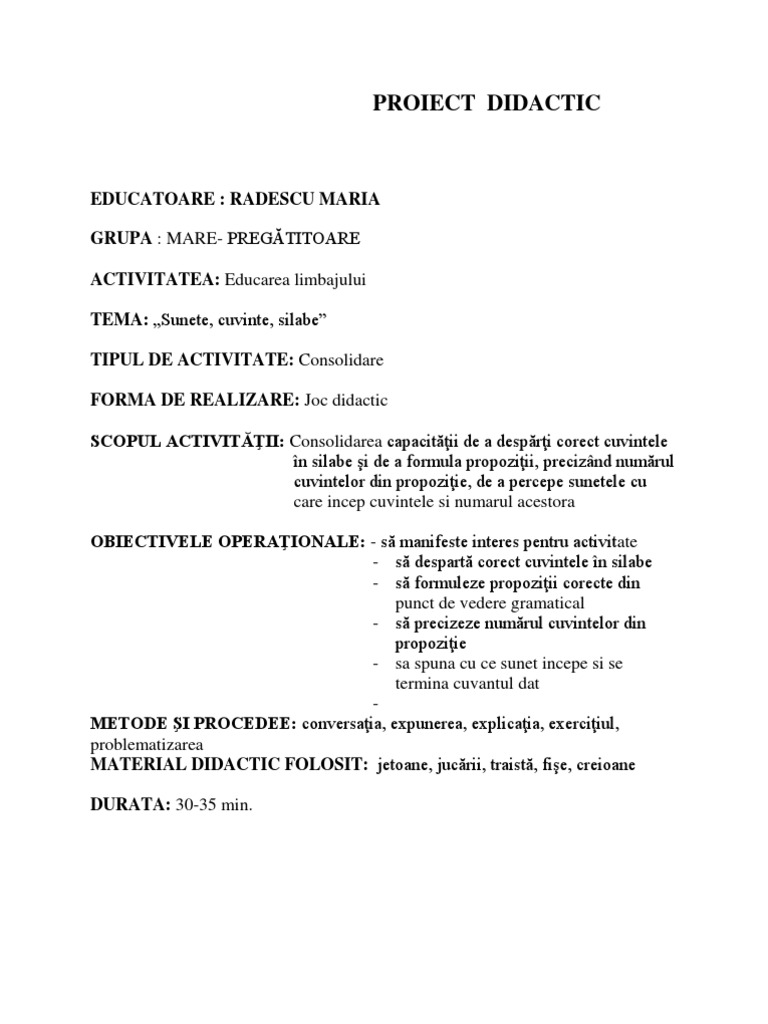 PROIECT DIDACTIC

EDUCATOARE : RADESCU MARIA

GRUPA : MARE- PREGĂTITOARE

ACTIVITATEA: Educarea limbajului

TEMA: „Sunete, cuvinte, silabe”

TIPUL DE ACTIVITATE: Consolidare

FORMA DE REALIZARE: Joc didactic

SCOPUL ACTIVITĂŢII: Consolidarea capacităţii de a despărţi corect cuvintele în silabe şi de a formula propoziţii, precizând numărul cuvintelor din propoziţie, de a percepe sunetele cu care incep cuvintele si numarul acestora

OBIECTIVELE OPERAŢIONALE: - să manifeste interes pentru activitate
- să despartă corect cuvintele în silabe
- să formuleze propoziţii corecte din punct de vedere gramatical
- să precizeze numărul cuvintelor din propoziţie
- sa spuna cu ce sunet incepe si se termina cuvantul dat
-
METODE ŞI PROCEDEE: conversaţia, expunerea, explicaţia, exerciţiul, problematizarea
MATERIAL DIDACTIC FOLOSIT: jetoane, jucării, traistă, fişe, creioane

DURATA: 30-35 min.